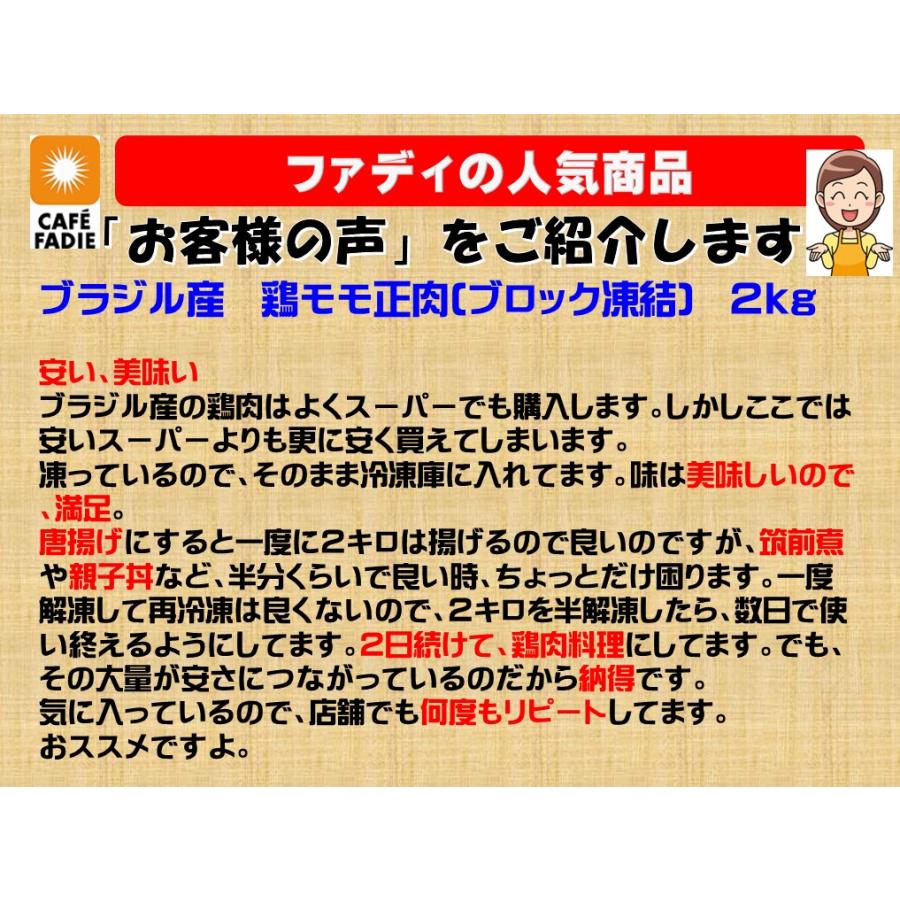 CAFÉ FADIE

ファディの人気商品

「お客様の声」をご紹介します

ブラジル産　鶏モモ正肉(ブロック凍結)　2kg

安い、美味い
ブラジル産の鶏肉はよくスーパーでも購入します。しかしここでは安いスーパーよりも更に安く買えてしまいます。
凍っているので、そのまま冷凍庫に入れてます。味は美味しいので、満足。
唐揚げにすると一度に2キロは揚げるので良いのですが、筑前煮や親子丼など、半分くらいで良い時、ちょっとだけ困ります。一度解凍して再冷凍は良くないので、2キロを半解凍したら、数日で使い終えるようにしてます。2日続けて、鶏肉料理にしてます。でも、その大量が安さにつながっているのだから納得です。
気に入っているので、店舗でも何度もリピートしてます。
おススメですよ。